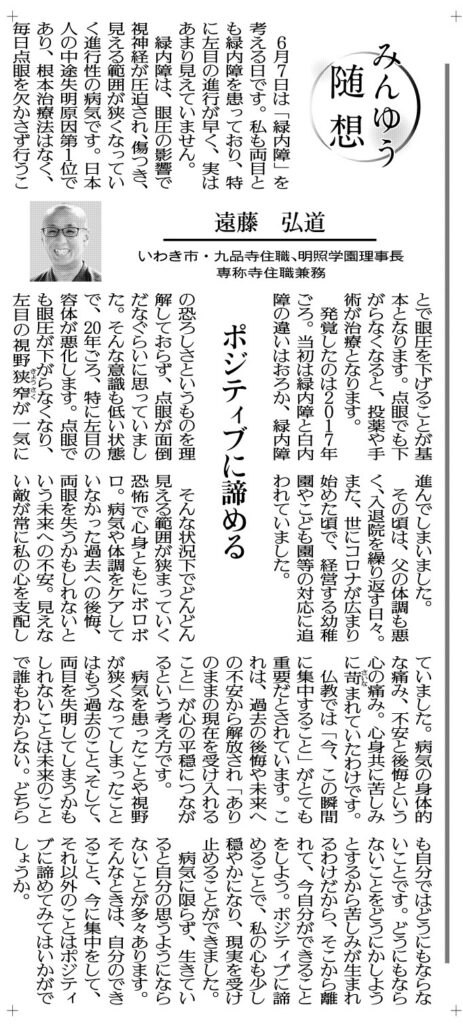 みんゆう随想

遠藤　弘道
いわき市・九品寺住職、明照学園理事長
専称寺住職兼務

ポジティブに諦める

6月7日は「緑内障」を考える日です。私も両目とも緑内障を患っており、特に左目の進行が早く、実はあまり見えていません。

緑内障は、眼圧の影響で視神経が圧迫され、傷つき、見える範囲が狭くなっていく進行性の病気です。日本人の中途失明原因第1位であり、根本治療法はなく、毎日点眼を欠かさず行うことで眼圧を下げることが基本となります。点眼でも下がらなくなると、投薬や手術が治療となります。

発覚したのは2017年ごろ。当初は緑内障と白内障の違いはおろか、緑内障の恐ろしさというものを理解しておらず、点眼が面倒だなぐらいに思っていました。そんな意識も低い状態で、20年ごろ、特に左目の容体が悪化します。点眼でも眼圧が下がらなくなり、左目の視野狭窄が一気に進んでしまいました。

その頃は、父の体調も悪く、入退院を繰り返す日々。また、世にコロナが広まり始めた頃で、経営する幼稚園やこども園等の対応に追われていました。

そんな状況下でどんどん見える範囲が狭まっていく恐怖で心身ともにボロボロ。病気や体調をケアしていなかった過去への後悔、両眼を失うかもしれないという未来への不安。見えない敵が常に私の心を支配していました。病気の身体的な痛み、不安と後悔という心の痛み。心身共に苦しみに苛まれていたわけです。

仏教では「今、この瞬間に集中すること」がとても重要だとされています。これは、過去の後悔や未来への不安から解放され「ありのままの現在を受け入れること」が心の平穏につながるという考え方です。

病気を患ったことや視野が狭くなってしまったことはもう過去のこと、そして、両目を失明してしまうかもしれないことは未来のことで誰もわからない。どちらも自分ではどうにもならないことです。どうにもならないことをどうにかしようとするから苦しみが生まれるわけだから、そこから離れて、今自分ができることをしよう。ポジティブに諦めることで、私の心も少し穏やかになり、現実を受け止めることができました。

病気に限らず、生きていると自分の思うようにならないことが多々あります。そんなときは、自分のできること、今に集中をして、それ以外のことはポジティブに諦めてみてはいかがでしょうか。